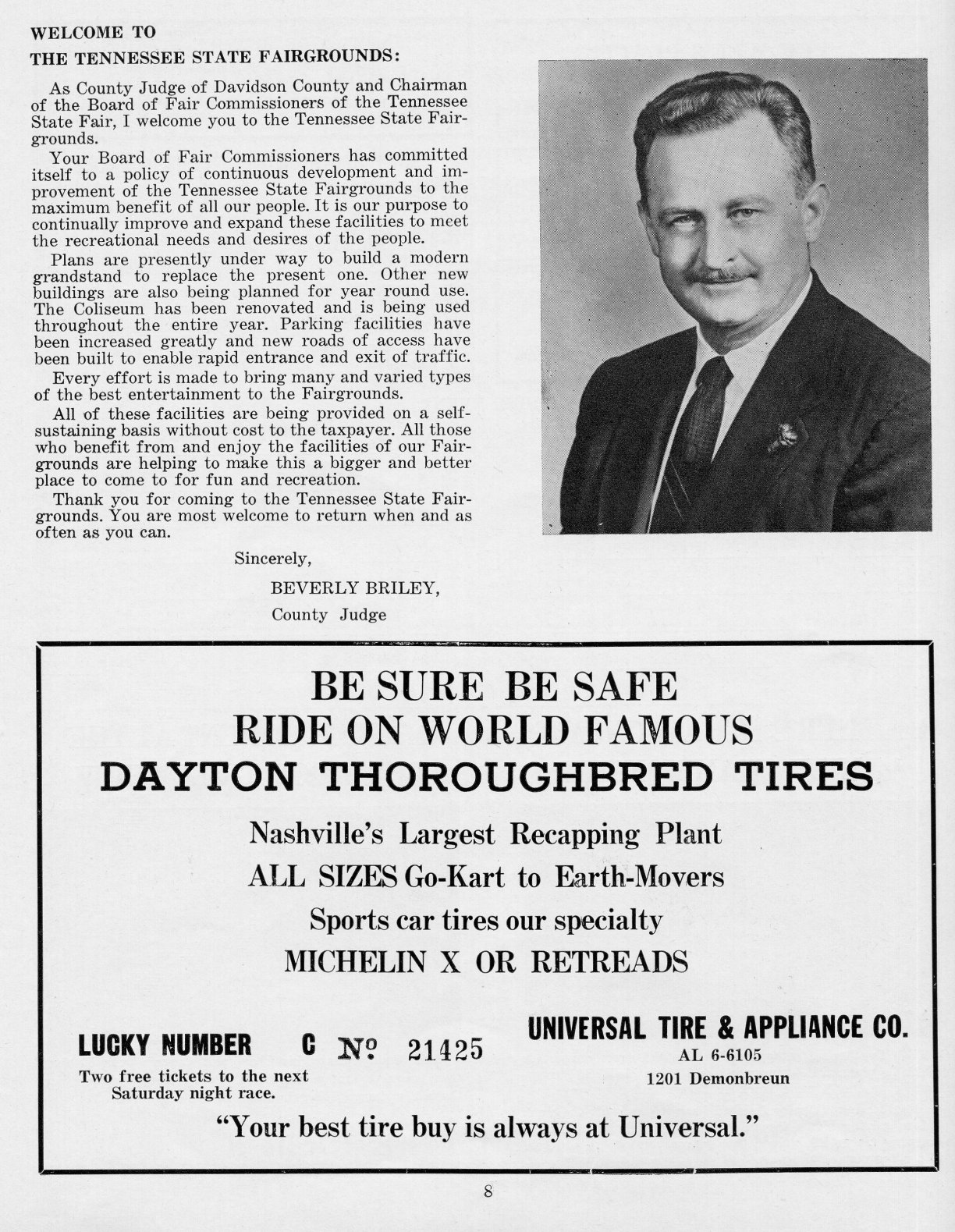 WELCOME TO
THE TENNESSEE STATE FAIRGROUNDS:

As County Judge of Davidson County and Chairman of the Board of Fair Commissioners of the Tennessee State Fair, I welcome you to the Tennessee State Fairgrounds.

Your Board of Fair Commissioners has committed itself to a policy of continuous development and improvement of the Tennessee State Fairgrounds to the maximum benefit of all our people. It is our purpose to continually improve and expand these facilities to meet the recreational needs and desires of the people.

Plans are presently under way to build a modern grandstand to replace the present one. Other new buildings are also being planned for year round use. The Coliseum has been renovated and is being used throughout the entire year. Parking facilities have been increased greatly and new roads of access have been built to enable rapid entrance and exit of traffic.

Every effort is made to bring many and varied types of the best entertainment to the Fairgrounds.

All of these facilities are being provided on a self-sustaining basis without cost to the taxpayer. All those who benefit from and enjoy the facilities of our Fairgrounds are helping to make this a bigger and better place to come to for fun and recreation.

Thank you for coming to the Tennessee State Fairgrounds. You are most welcome to return when and as often as you can.

Sincerely,
BEVERLY BRILEY,
County Judge

BE SURE BE SAFE
RIDE ON WORLD FAMOUS
DAYTON THOROUGHBRED TIRES
Nashville's Largest Recapping Plant
ALL SIZES Go-Kart to Earth-Movers
Sports car tires our specialty
MICHELIN X OR RETREADS

LUCKY NUMBER C № 21425
Two free tickets to the next Saturday night race.

UNIVERSAL TIRE & APPLIANCE CO.
AL 6-6105
1201 Demonbreun

"Your best tire buy is always at Universal."

8